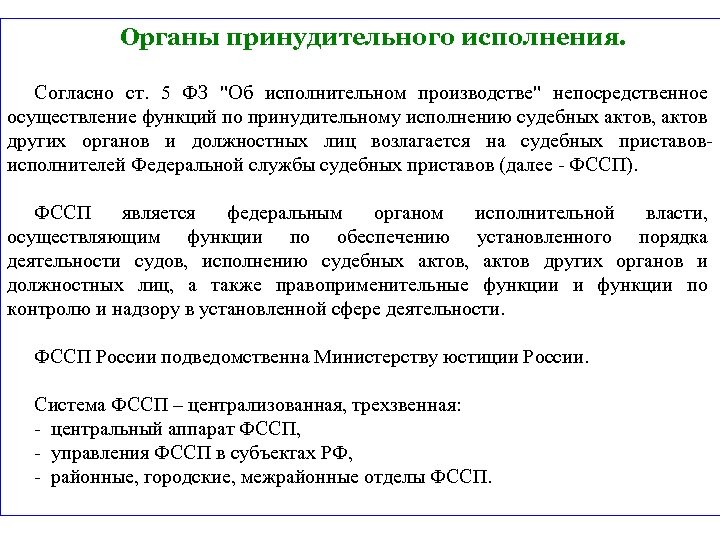 Органы принудительного исполнения.

Согласно ст. 5 ФЗ "Об исполнительном производстве" непосредственное осуществление функций по принудительному исполнению судебных актов, актов других органов и должностных лиц возлагается на судебных приставов-исполнителей Федеральной службы судебных приставов (далее - ФССП).

ФССП является федеральным органом исполнительной власти, осуществляющим функции по обеспечению установленного порядка деятельности судов, исполнению судебных актов, актов других органов и должностных лиц, а также правоприменительные функции и функции по контролю и надзору в установленной сфере деятельности.

ФССП России подведомственна Министерству юстиции России.

Система ФССП – централизованная, трехзвенная:
- центральный аппарат ФССП,
- управления ФССП в субъектах РФ,
- районные, городские, межрайонные отделы ФССП.